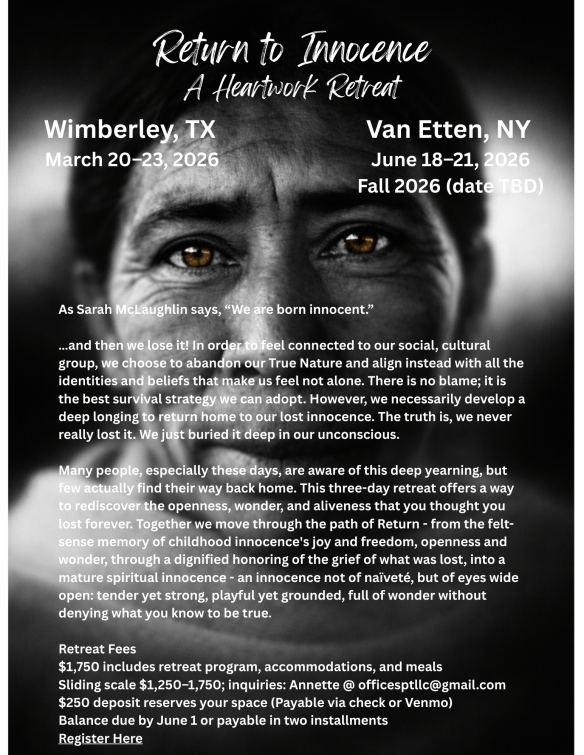 Return to Innocence
A Heartwork Retreat

Wimberley, TX
March 20–23, 2026

Van Etten, NY
June 18–21, 2026
Fall 2026 (date TBD)

As Sarah McLaughlin says, "We are born innocent."

...and then we lose it! In order to feel connected to our social, cultural group, we choose to abandon our True Nature and align instead with all the identities and beliefs that make us feel not alone. There is no blame; it is the best survival strategy we can adopt. However, we necessarily develop a deep longing to return home to our lost innocence. The truth is, we never really lost it. We just buried it deep in our unconscious.

Many people, especially these days, are aware of this deep yearning, but few actually find their way back home. This three-day retreat offers a way to rediscover the openness, wonder, and aliveness that you thought you lost forever. Together we move through the path of Return - from the felt-sense memory of childhood innocence's joy and freedom, openness and wonder, through a dignified honoring of the grief of what was lost, into a mature spiritual innocence - an innocence not of naïveté, but of eyes wide open: tender yet strong, playful yet grounded, full of wonder without denying what you know to be true.

Retreat Fees
$1,750 includes retreat program, accommodations, and meals
Sliding scale $1,250–1,750; inquiries: Annette @ officesptllc@gmail.com
$250 deposit reserves your space (Payable via check or Venmo)
Balance due by June 1 or payable in two installments
Register Here